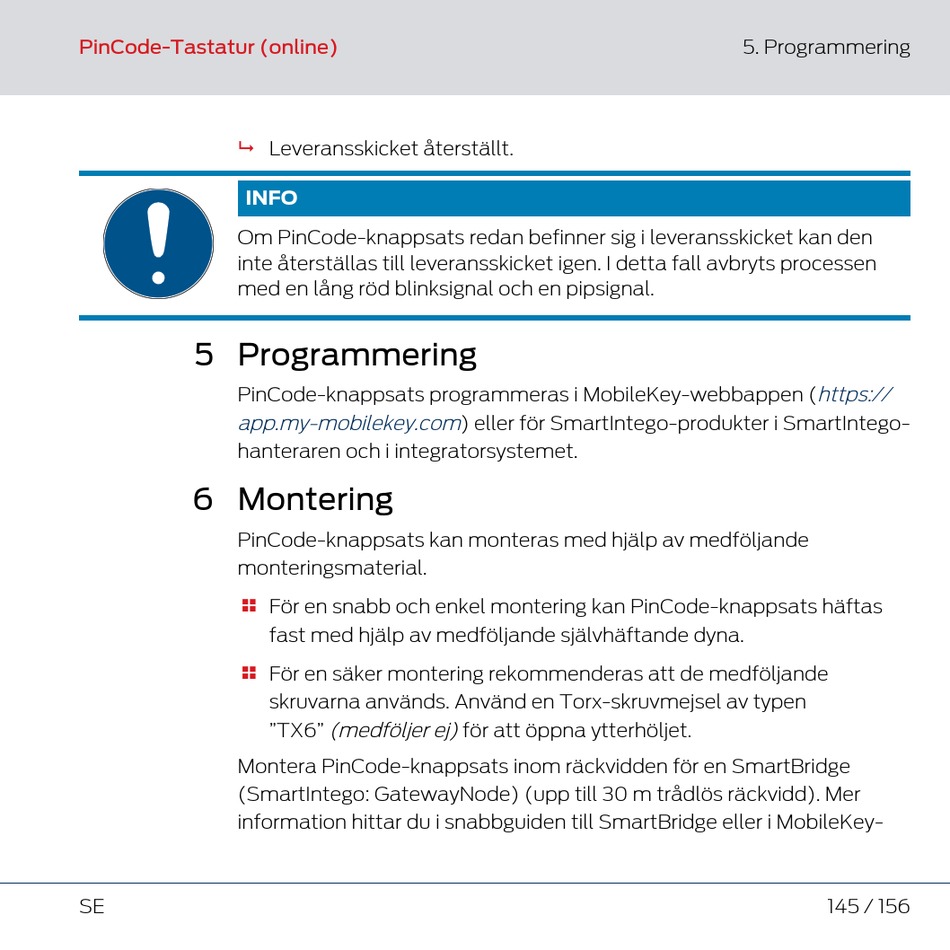 PinCode-Tastatur (online)

5. Programmering

↳ Leveransskicket återställt.

INFO

Om PinCode-knappsats redan befinner sig i leveransskicket kan den inte återställas till leveransskicket igen. I detta fall avbryts processen med en lång röd blinksignal och en pipsignal.

5 Programmering

PinCode-knappsats programmeras i MobileKey-webbappen (https://app.my-mobilekey.com) eller för SmartIntego-produkter i SmartIntego-hanteraren och i integratorsystemet.

6 Montering

PinCode-knappsats kan monteras med hjälp av medföljande monteringsmaterial.

För en snabb och enkel montering kan PinCode-knappsats häftas fast med hjälp av medföljande självhäftande dyna.

För en säker montering rekommenderas att de medföljande skruvarna används. Använd en Torx-skruvmejsel av typen "TX6" (medföljer ej) för att öppna ytterhöljet.

Montera PinCode-knappsats inom räckvidden för en SmartBridge (SmartIntego: GatewayNode) (upp till 30 m trådlös räckvidd). Mer information hittar du i snabbguiden till SmartBridge eller i MobileKey-

SE

145 / 156